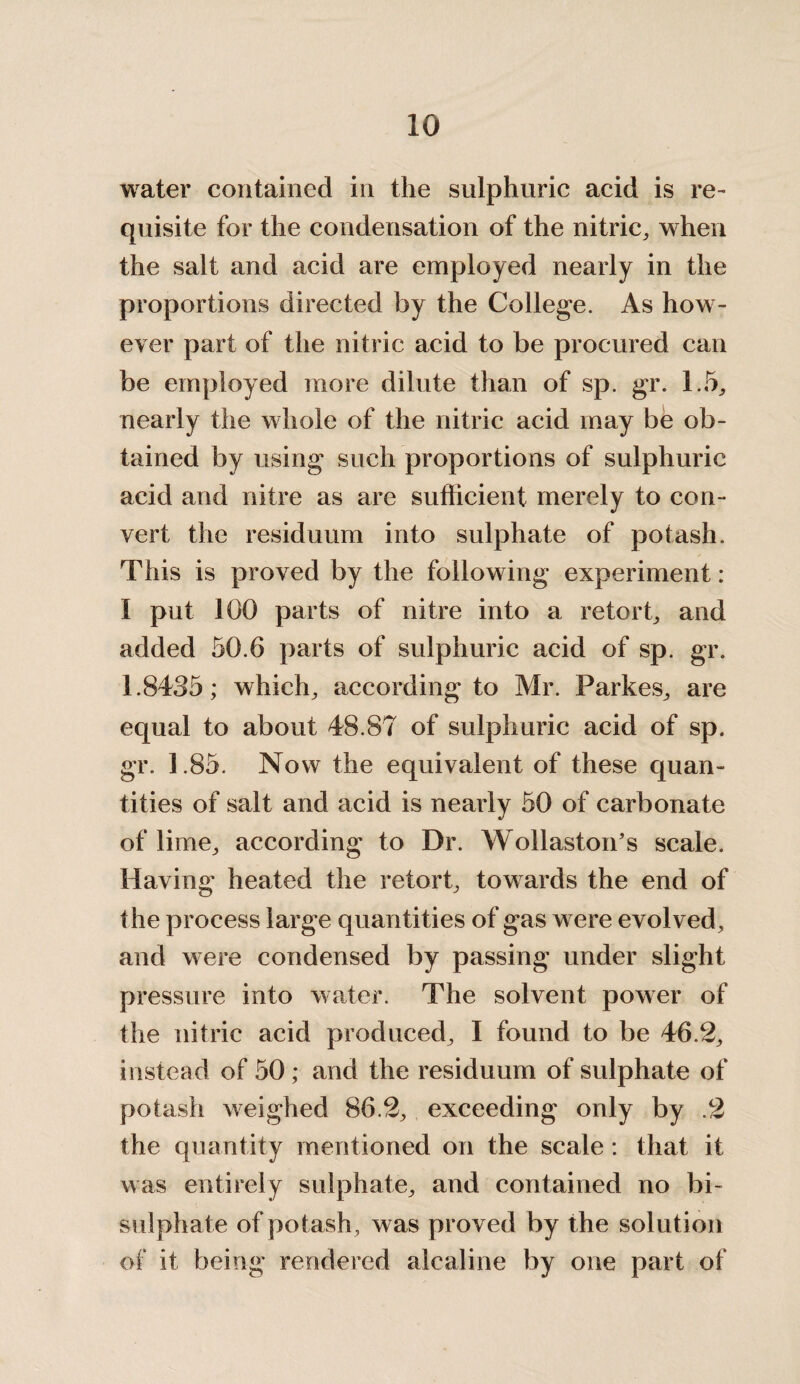 10

water contained in the sulphuric acid is requisite for the condensation of the nitric, when the salt and acid are employed nearly in the proportions directed by the College. As however part of the nitric acid to be procured can be employed more dilute than of sp. gr. 1.5, nearly the whole of the nitric acid may be obtained by using such proportions of sulphuric acid and nitre as are sufficient merely to convert the residuum into sulphate of potash. This is proved by the following experiment: I put 100 parts of nitre into a retort, and added 50.6 parts of sulphuric acid of sp. gr. 1.8435; which, according to Mr. Parkes, are equal to about 48.87 of sulphuric acid of sp. gr. 1.85. Now the equivalent of these quantities of salt and acid is nearly 50 of carbonate of lime, according to Dr. Wollaston's scale. Having heated the retort, towards the end of the process large quantities of gas were evolved, and were condensed by passing under slight pressure into water. The solvent power of the nitric acid produced, I found to be 46.2, instead of 50; and the residuum of sulphate of potash weighed 86.2, exceeding only by .2 the quantity mentioned on the scale: that it was entirely sulphate, and contained no bisulphate of potash, was proved by the solution of it being rendered alcaline by one part of